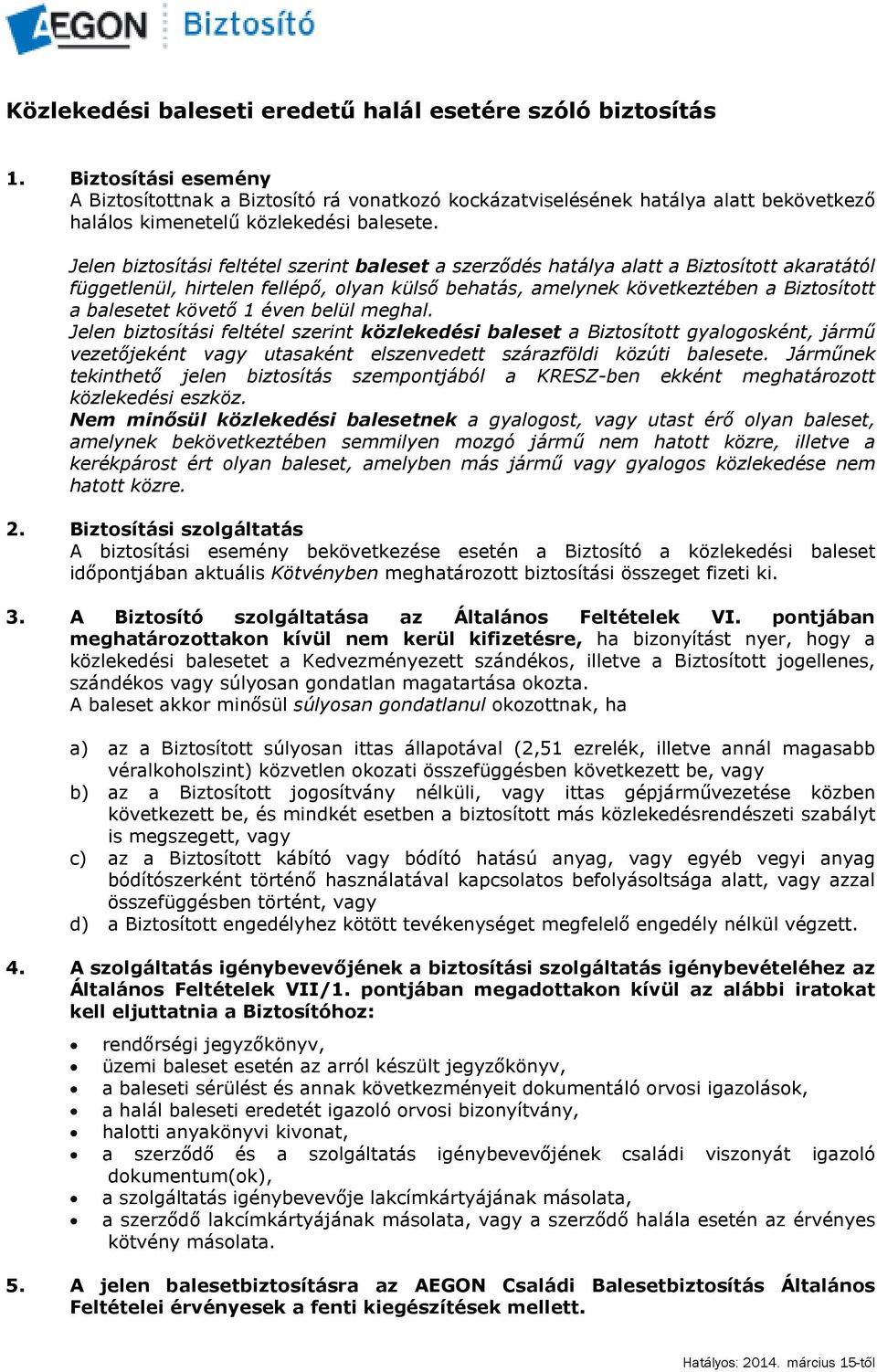 AEGON Biztosító

Közlekedési baleseti eredetű halál esetére szóló biztosítás

1. Biztosítási esemény
A Biztosítottnak a Biztosító rá vonatkozó kockázatviselésének hatálya alatt bekövetkező halálos kimenetelű közlekedési balesete.

Jelen biztosítási feltétel szerint baleset a szerződés hatálya alatt a Biztosított akaratától függetlenül, hirtelen fellépő, olyan külső behatás, amelynek következtében a Biztosított a balesetet követő 1 éven belül meghal.
Jelen biztosítási feltétel szerint közlekedési baleset a Biztosított gyalogosként, jármű vezetőjeként vagy utasaként elszenvedett szárazföldi közúti balesete. Járműnek tekinthető jelen biztosítás szempontjából a KRESZ-ben ekként meghatározott közlekedési eszköz.
Nem minősül közlekedési balesetnek a gyalogost, vagy utast érő olyan baleset, amelynek bekövetkeztében semmilyen mozgó jármű nem hatott közre, illetve a kerékpárost ért olyan baleset, amelyben más jármű vagy gyalogos közlekedése nem hatott közre.

2. Biztosítási szolgáltatás
A biztosítási esemény bekövetkezése esetén a Biztosító a közlekedési baleset időpontjában aktuális Kötvényben meghatározott biztosítási összeget fizeti ki.

3. A Biztosító szolgáltatása az Általános Feltételek VI. pontjában meghatározottakon kívül nem kerül kifizetésre, ha bizonyítást nyer, hogy a közlekedési balesetet a Kedvezményezett szándékos, illetve a Biztosított jogellenes, szándékos vagy súlyosan gondatlan magatartása okozta.
A baleset akkor minősül súlyosan gondatlanul okozottnak, ha

a) az a Biztosított súlyosan ittas állapotával (2,51 ezrelék, illetve annál magasabb véralkoholszint) közvetlen okozati összefüggésben következett be, vagy
b) az a Biztosított jogosítvány nélküli, vagy ittas gépjárművezetése közben következett be, és mindkét esetben a biztosított más közlekedésrendészeti szabályt is megszegett, vagy
c) az a Biztosított kábító vagy bódító hatású anyag, vagy egyéb vegyi anyag bódítószerként történő használatával kapcsolatos befolyásoltsága alatt, vagy azzal összefüggésben történt, vagy
d) a Biztosított engedélyhez kötött tevékenységet megfelelő engedély nélkül végzett.

4. A szolgáltatás igénybevevőjének a biztosítási szolgáltatás igénybevételéhez az Általános Feltételek VII/1. pontjában megadottakon kívül az alábbi iratokat kell eljuttatnia a Biztosítóhoz:

• rendőrségi jegyzőkönyv,
• üzemi baleset esetén az arról készült jegyzőkönyv,
• a baleseti sérülést és annak következményeit dokumentáló orvosi igazolások,
• a halál baleseti eredetét igazoló orvosi bizonyítvány,
• halotti anyakönyvi kivonat,
• a szerződő és a szolgáltatás igénybevevőjének családi viszonyát igazoló dokumentum(ok),
• a szolgáltatás igénybevevője lakcímkártyájának másolata,
• a szerződő lakcímkártyájának másolata, vagy a szerződő halála esetén az érvényes kötvény másolata.

5. A jelen balesetbiztosításra az AEGON Családi Balesetbiztosítás Általános Feltételei érvényesek a fenti kiegészítések mellett.

Hatályos: 2014. március 15-től